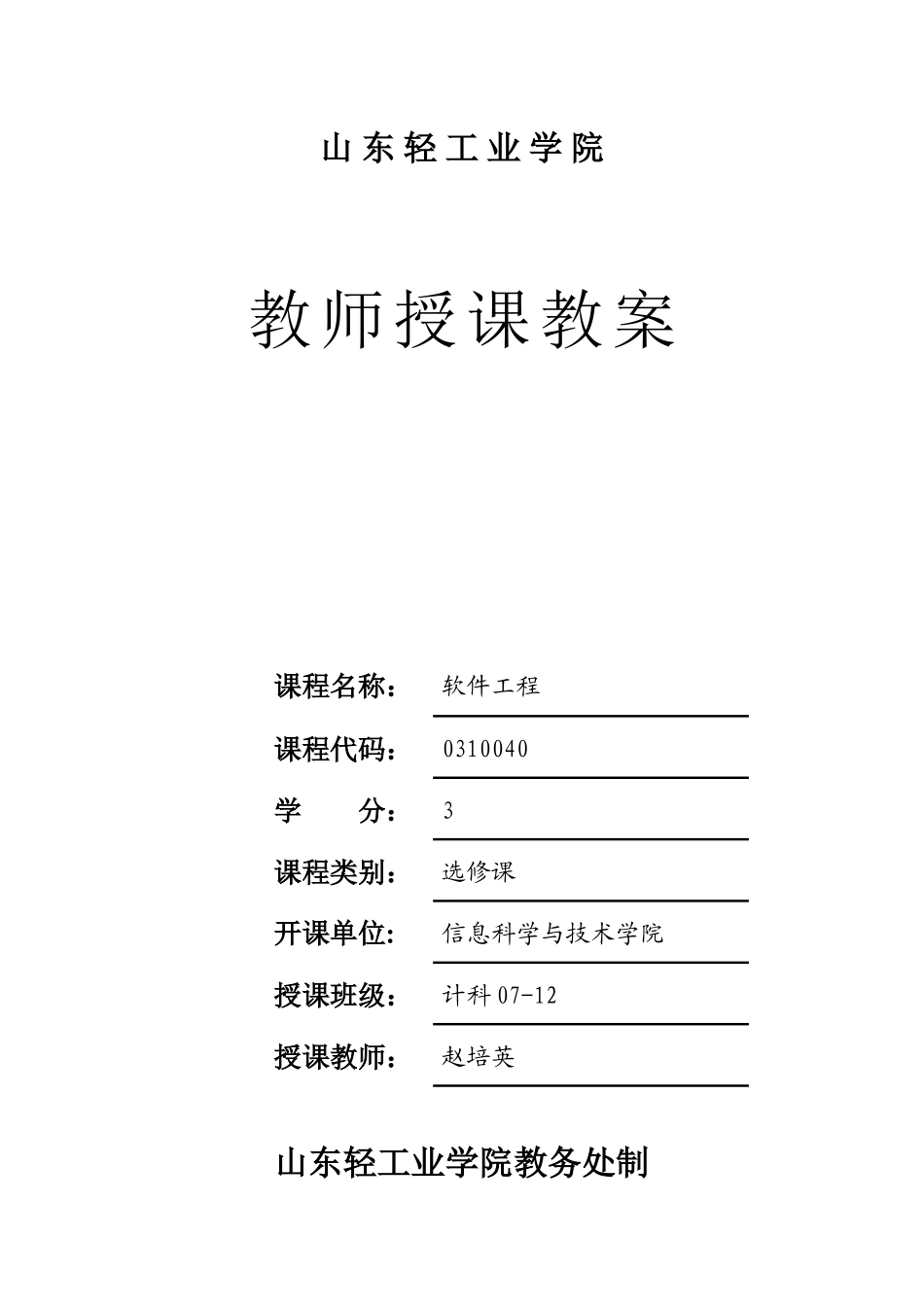 山东轻工业学院

教师授课教案

课程名称： 软件工程

课程代码： 0310040

学　　分： 3

课程类别： 选修课

开课单位： 信息科学与技术学院

授课班级： 计科 07-12

授课教师： 赵培英

山东轻工业学院教务处制